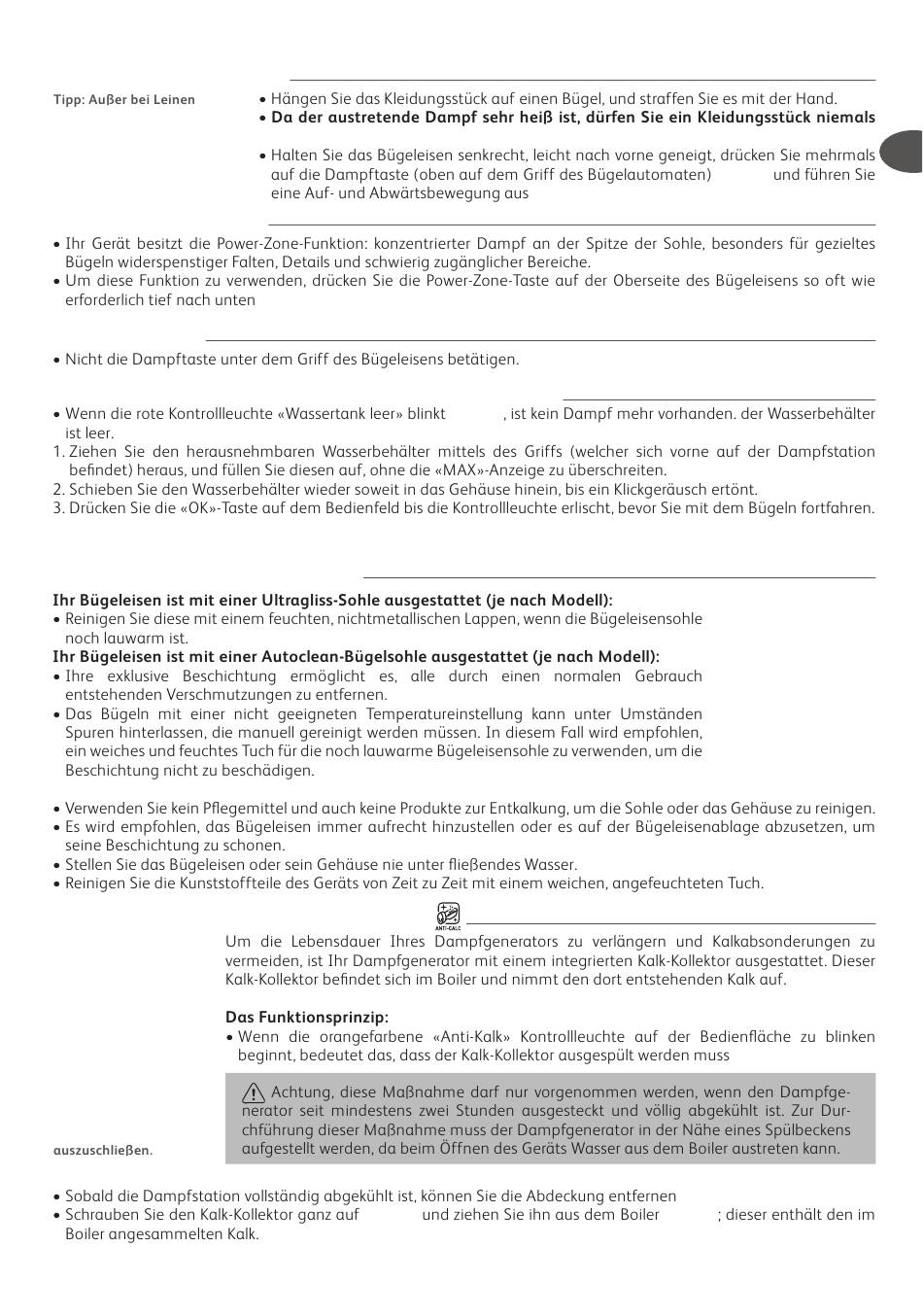 Tipp: Außer bei Leinen

• Hängen Sie das Kleidungsstück auf einen Bügel, und straffen Sie es mit der Hand.
• **Da der austretende Dampf sehr heiß ist, dürfen Sie ein Kleidungsstück niemals**

• Halten Sie das Bügeleisen senkrecht, leicht nach vorne geneigt, drücken Sie mehrmals auf die Dampftaste (oben auf dem Griff des Bügelautomaten) und führen Sie eine Auf- und Abwärtsbewegung aus

• Ihr Gerät besitzt die Power-Zone-Funktion: konzentrierter Dampf an der Spitze der Sohle, besonders für gezieltes Bügeln widerspenstiger Falten, Details und schwierig zugänglicher Bereiche.
• Um diese Funktion zu verwenden, drücken Sie die Power-Zone-Taste auf der Oberseite des Bügeleisens so oft wie erforderlich tief nach unten

• Nicht die Dampftaste unter dem Griff des Bügeleisens betätigen.

• Wenn die rote Kontrollleuchte «Wassertank leer» blinkt , ist kein Dampf mehr vorhanden. der Wasserbehälter ist leer.
1. Ziehen Sie den herausnehmbaren Wasserbehälter mittels des Griffs (welcher sich vorne auf der Dampfstation befindet) heraus, und füllen Sie diesen auf, ohne die «MAX»-Anzeige zu überschreiten.
2. Schieben Sie den Wasserbehälter wieder soweit in das Gehäuse hinein, bis ein Klickgeräusch ertönt.
3. Drücken Sie die «OK»-Taste auf dem Bedienfeld bis die Kontrollleuchte erlischt, bevor Sie mit dem Bügeln fortfahren.

**Ihr Bügeleisen ist mit einer Ultragliss-Sohle ausgestattet (je nach Modell):**
• Reinigen Sie diese mit einem feuchten, nichtmetallischen Lappen, wenn die Bügeleisensohle noch lauwarm ist.
**Ihr Bügeleisen ist mit einer Autoclean-Bügelsohle ausgestattet (je nach Modell):**
• Ihre exklusive Beschichtung ermöglicht es, alle durch einen normalen Gebrauch entstehenden Verschmutzungen zu entfernen.
• Das Bügeln mit einer nicht geeigneten Temperatureinstellung kann unter Umständen Spuren hinterlassen, die manuell gereinigt werden müssen. In diesem Fall wird empfohlen, ein weiches und feuchtes Tuch für die noch lauwarme Bügeleisensohle zu verwenden, um die Beschichtung nicht zu beschädigen.

• Verwenden Sie kein Pflegemittel und auch keine Produkte zur Entkalkung, um die Sohle oder das Gehäuse zu reinigen.
• Es wird empfohlen, das Bügeleisen immer aufrecht hinzustellen oder es auf der Bügeleisenablage abzusetzen, um seine Beschichtung zu schonen.
• Stellen Sie das Bügeleisen oder sein Gehäuse nie unter fließendes Wasser.
• Reinigen Sie die Kunststoffteile des Geräts von Zeit zu Zeit mit einem weichen, angefeuchteten Tuch.

ANTI-CALC

Um die Lebensdauer Ihres Dampfgenerators zu verlängern und Kalkabsonderungen zu vermeiden, ist Ihr Dampfgenerator mit einem integrierten Kalk-Kollektor ausgestattet. Dieser Kalk-Kollektor befindet sich im Boiler und nimmt den dort entstehenden Kalk auf.

**Das Funktionsprinzip:**
• Wenn die orangefarbene «Anti-Kalk» Kontrollleuchte auf der Bedienfläche zu blinken beginnt, bedeutet das, dass der Kalk-Kollektor ausgespült werden muss

Achtung, diese Maßnahme darf nur vorgenommen werden, wenn den Dampfgenerator seit mindestens zwei Stunden ausgesteckt und völlig abgekühlt ist. Zur Durchführung dieser Maßnahme muss der Dampfgenerator in der Nähe eines Spülbeckens aufgestellt werden, da beim Öffnen des Geräts Wasser aus dem Boiler austreten kann.

auszuschließen.

• Sobald die Dampfstation vollständig abgekühlt ist, können Sie die Abdeckung entfernen
• Schrauben Sie den Kalk-Kollektor ganz auf und ziehen Sie ihn aus dem Boiler ; dieser enthält den im Boiler angesammelten Kalk.